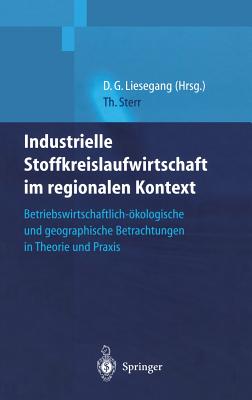 D. G. Liesegang (Hrsg.)
Th. Sterr

Industrielle Stoffkreislaufwirtschaft im regionalen Kontext

Betriebswirtschaftlich-ökologische und geographische Betrachtungen in Theorie und Praxis

Springer